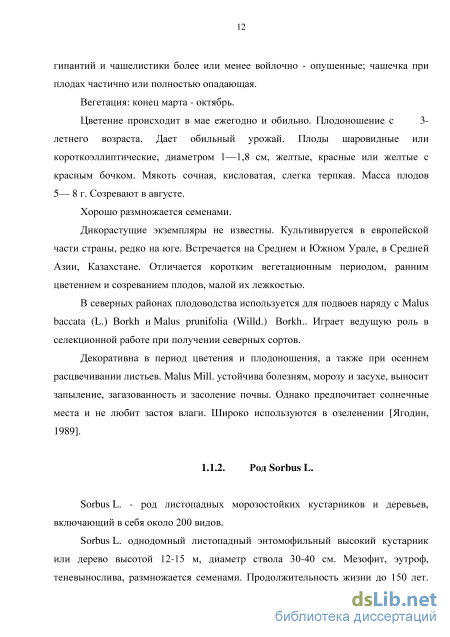 12

гипантий и чашелистики более или менее войлочно - опушенные; чашечка при плодах частично или полностью опадающая.

Вегетация: конец марта - октябрь.

Цветение происходит в мае ежегодно и обильно. Плодоношение с 3-летнего возраста. Дает обильный урожай. Плоды шаровидные или короткоэллиптические, диаметром 1—1,8 см, желтые, красные или желтые с красным бочком. Мякоть сочная, кисловатая, слегка терпкая. Масса плодов 5— 8 г. Созревают в августе.

Хорошо размножается семенами.

Дикорастущие экземпляры не известны. Культивируется в европейской части страны, редко на юге. Встречается на Среднем и Южном Урале, в Средней Азии, Казахстане. Отличается коротким вегетационным периодом, ранним цветением и созреванием плодов, малой их лежкостью.

В северных районах плодоводства используется для подвоев наряду с Malus baccata (L.) Borkh и Malus prunifolia (Willd.) Borkh.. Играет ведущую роль в селекционной работе при получении северных сортов.

Декоративна в период цветения и плодоношения, а также при осеннем расцвечивании листьев. Malus Mill. устойчива болезням, морозу и засухе, выносит запыление, загазованность и засоление почвы. Однако предпочитает солнечные места и не любит застоя влаги. Широко используются в озеленении [Ягодин, 1989].

1.1.2. Род Sorbus L.

Sorbus L. - род листопадных морозостойких кустарников и деревьев, включающий в себя около 200 видов.

Sorbus L. однодомный листопадный энтомофильный высокий кустарник или дерево высотой 12-15 м, диаметр ствола 30-40 см. Мезофит, эутроф, теневынослива, размножается семенами. Продолжительность жизни до 150 лет.

dsLib.net
библиотека диссертаций